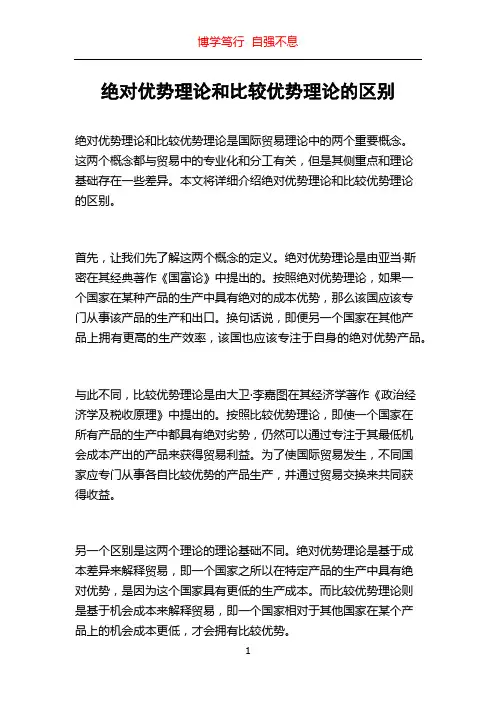 博学笃行 自强不息

绝对优势理论和比较优势理论的区别

绝对优势理论和比较优势理论是国际贸易理论中的两个重要概念。这两个概念都与贸易中的专业化和分工有关，但是其侧重点和理论基础存在一些差异。本文将详细介绍绝对优势理论和比较优势理论的区别。

首先，让我们先了解这两个概念的定义。绝对优势理论是由亚当·斯密在其经典著作《国富论》中提出的。按照绝对优势理论，如果一个国家在某种产品的生产中具有绝对的成本优势，那么该国应该专门从事该产品的生产和出口。换句话说，即便另一个国家在其他产品上拥有更高的生产效率，该国也应该专注于自身的绝对优势产品。

与此不同，比较优势理论是由大卫·李嘉图在其经济学著作《政治经济学及税收原理》中提出的。按照比较优势理论，即使一个国家在所有产品的生产中都具有绝对劣势，仍然可以通过专注于其最低机会成本产出的产品来获得贸易利益。为了使国际贸易发生，不同国家应专门从事各自比较优势的产品生产，并通过贸易交换来共同获得收益。

另一个区别是这两个理论的理论基础不同。绝对优势理论是基于成本差异来解释贸易，即一个国家之所以在特定产品的生产中具有绝对优势，是因为这个国家具有更低的生产成本。而比较优势理论则是基于机会成本来解释贸易，即一个国家相对于其他国家在某个产品上的机会成本更低，才会拥有比较优势。

1